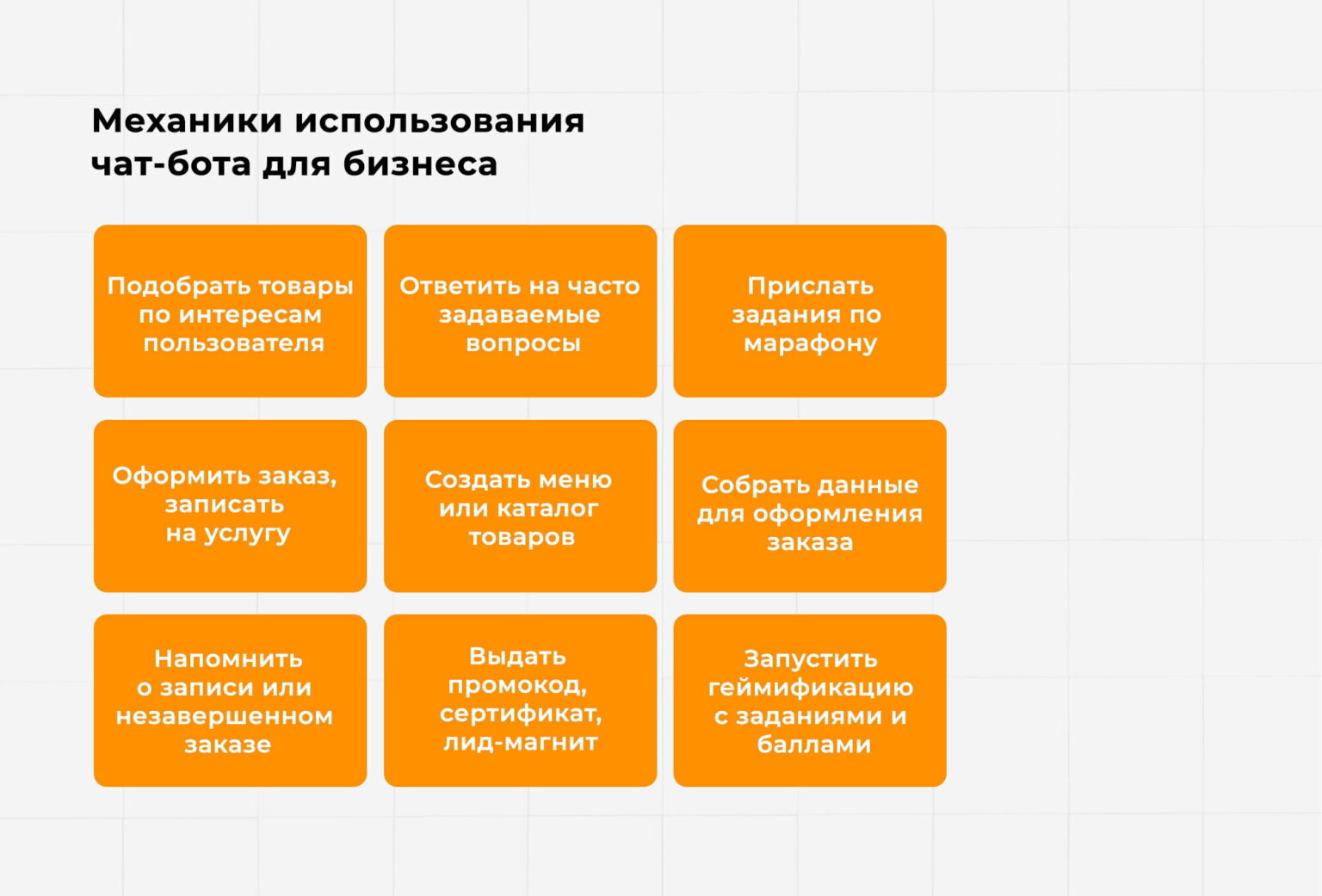 Механики использования чат-бота для бизнеса

Подобрать товары по интересам пользователя

Ответить на часто задаваемые вопросы

Прислать задания по марафону

Оформить заказ, записать на услугу

Создать меню или каталог товаров

Собрать данные для оформления заказа

Напомнить о записи или незавершенном заказе

Выдать промокод, сертификат, лид-магнит

Запустить геймификацию с заданиями и баллами